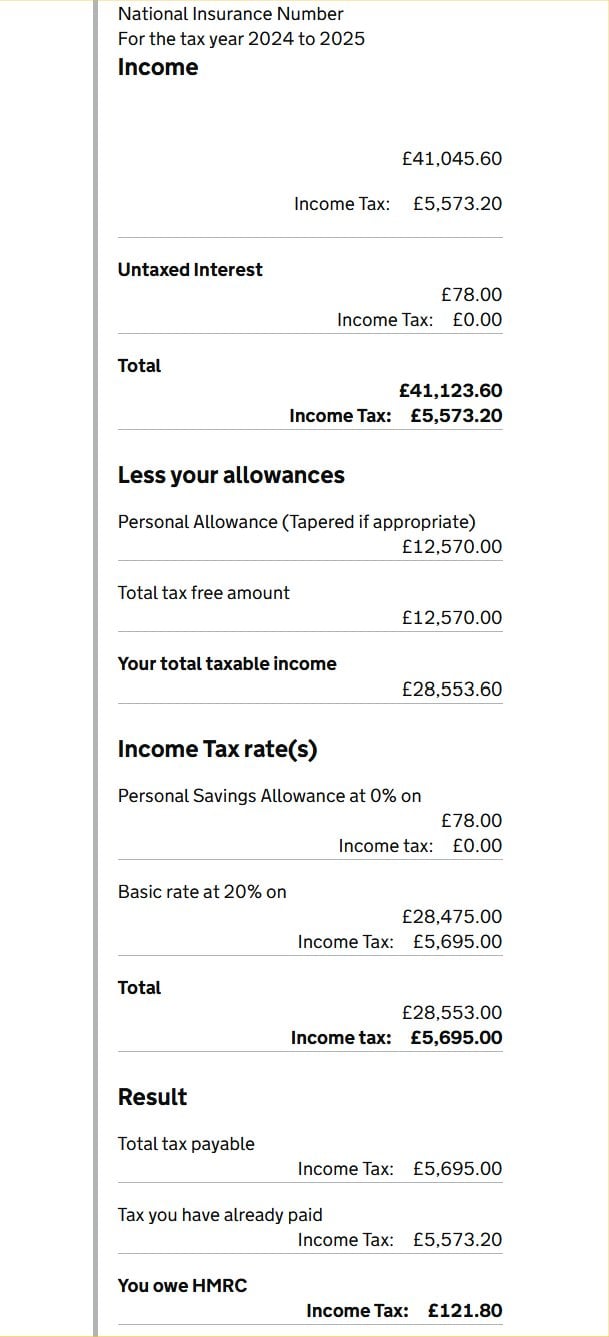 National Insurance Number
For the tax year 2024 to 2025
Income

£41,045.60
Income Tax: £5,573.20

Untaxed Interest
£78.00
Income Tax: £0.00

Total
£41,123.60
Income Tax: £5,573.20

Less your allowances

Personal Allowance (Tapered if appropriate)
£12,570.00

Total tax free amount
£12,570.00

Your total taxable income
£28,553.60

Income Tax rate(s)

Personal Savings Allowance at 0% on
£78.00
Income tax: £0.00

Basic rate at 20% on
£28,475.00
Income Tax: £5,695.00

Total
£28,553.00
Income tax: £5,695.00

Result

Total tax payable
Income Tax: £5,695.00

Tax you have already paid
Income Tax: £5,573.20

You owe HMRC
Income Tax: £121.80